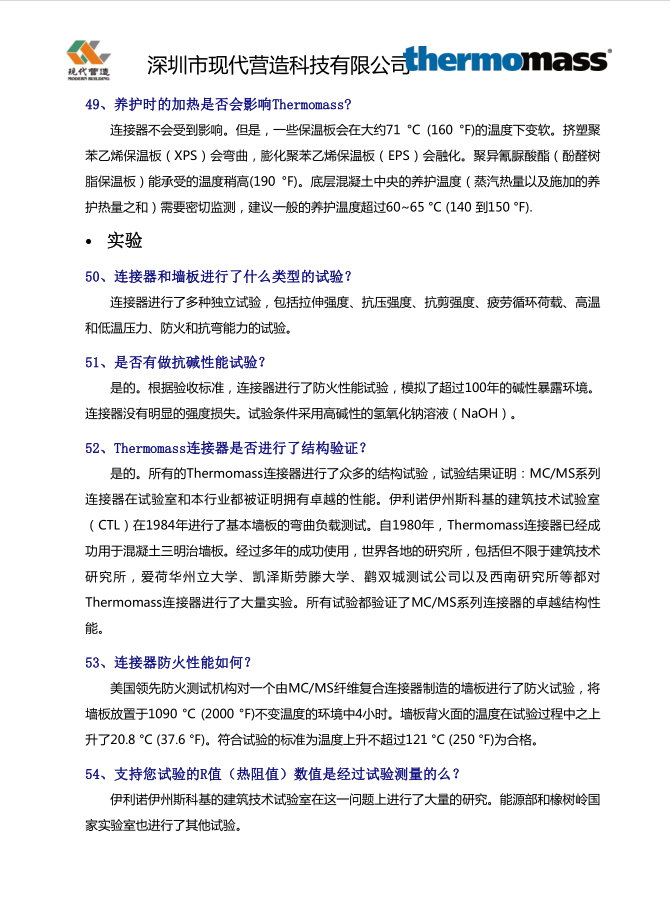 现代营造
MODERN BUILDING
深圳市现代营造科技有限公司 thermomass®

49、养护时的加热是否会影响Thermomass?

连接器不会受到影响。但是，一些保温板会在大约71 °C (160 °F)的温度下变软。挤塑聚苯乙烯保温板（XPS）会弯曲，膨化聚苯乙烯保温板（EPS）会融化。聚异氰脲酸酯（酚醛树脂保温板）能承受的温度稍高(190 °F)。底层混凝土中央的养护温度（蒸汽热量以及施加的养护热量之和）需要密切监测，建议一般的养护温度超过60~65 °C (140 到150 °F).

• 实验

50、连接器和墙板进行了什么类型的试验?

连接器进行了多种独立试验，包括拉伸强度、抗压强度、抗剪强度、疲劳循环荷载、高温和低温压力、防火和抗弯能力的试验。

51、是否有做抗碱性能试验?

是的。根据验收标准，连接器进行了防火性能试验，模拟了超过100年的碱性暴露环境。连接器没有明显的强度损失。试验条件采用高碱性的氢氧化钠溶液（NaOH）。

52、Thermomass连接器是否进行了结构验证?

是的。所有的Thermomass连接器进行了众多的结构试验，试验结果证明：MC/MS系列连接器在试验室和本行业都被证明拥有卓越的性能。伊利诺伊州斯科基的建筑技术试验室（CTL）在1984年进行了基本墙板的弯曲负载测试。自1980年，Thermomass连接器已经成功用于混凝土三明治墙板。经过多年的成功使用，世界各地的研究所，包括但不限于建筑技术研究所，爱荷华州立大学、凯泽斯劳滕大学、鹳双城测试公司以及西南研究所等都对Thermomass连接器进行了大量实验。所有试验都验证了MC/MS系列连接器的卓越结构性能。

53、连接器防火性能如何?

美国领先防火测试机构对一个由MC/MS纤维复合连接器制造的墙板进行了防火试验，将墙板放置于1090 °C (2000 °F)不变温度的环境中4小时。墙板背火面的温度在试验过程中之上升了20.8 °C (37.6 °F)。符合试验的标准为温度上升不超过121 °C (250 °F)为合格。

54、支持您试验的R值（热阻值）数值是经过试验测量的么?

伊利诺伊州斯科基的建筑技术试验室在这一问题上进行了大量的研究。能源部和橡树岭国家实验室也进行了其他试验。